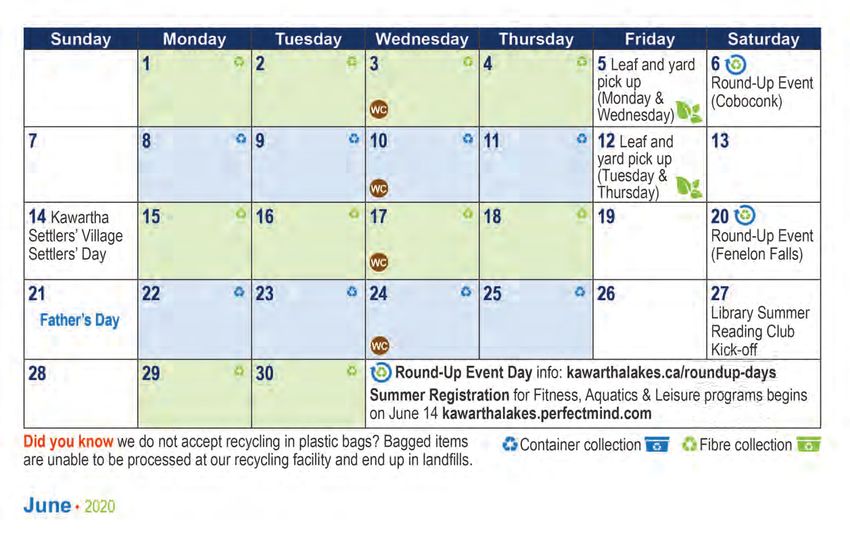 | Sunday | Monday | Tuesday | Wednesday | Thursday | Friday | Saturday |
|---|---|---|---|---|---|---|
| | 1 | 2 | 3 WC | 4 | 5 Leaf and yard pick up (Monday & Wednesday) | 6 Round-Up Event (Coboconk) |
| 7 | 8 | 9 | 10 WC | 11 | 12 Leaf and yard pick up (Tuesday & Thursday) | 13 |
| 14 Kawartha Settlers' Village Settlers' Day | 15 | 16 | 17 WC | 18 | 19 | 20 Round-Up Event (Fenelon Falls) |
| 21 Father's Day | 22 | 23 | 24 WC | 25 | 26 | 27 Library Summer Reading Club Kick-off |
| 28 | 29 | 30 | Round-Up Event Day info: kawarthalakes.ca/roundup-days Summer Registration for Fitness, Aquatics & Leisure programs begins on June 14 kawarthalakes.perfectmind.com | | | |

Did you know we do not accept recycling in plastic bags? Bagged items are unable to be processed at our recycling facility and end up in landfills.

Container collection Fibre collection

June • 2020